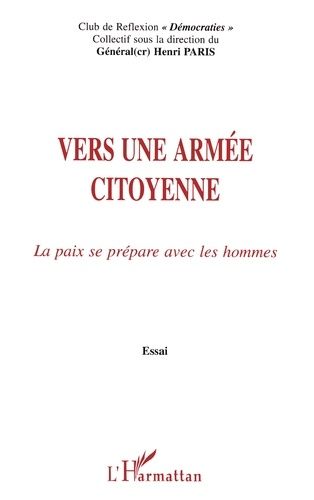 Club de Reflexion « Démocraties »
Collectif sous la direction du
Général(cr) Henri PARIS

VERS UNE ARMÉE CITOYENNE

La paix se prépare avec les hommes

Essai

L'Harmattan